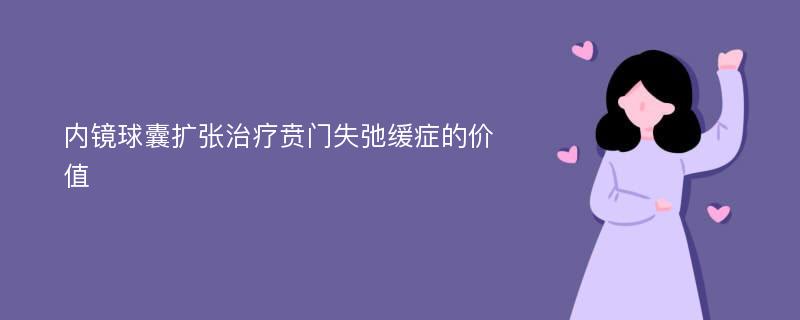 内镜球囊扩张治疗贲门失弛缓症的价值